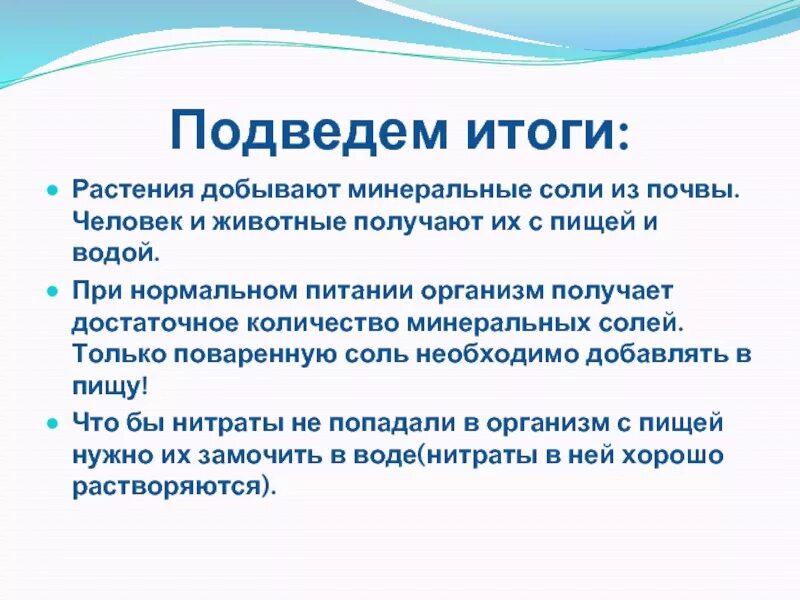 Подведем итоги:

- Растения добывают минеральные соли из почвы. Человек и животные получают их с пищей и водой.
- При нормальном питании организм получает достаточное количество минеральных солей. Только поваренную соль необходимо добавлять в пищу!
- Что бы нитраты не попадали в организм с пищей нужно их замочить в воде(нитраты в ней хорошо растворяются).